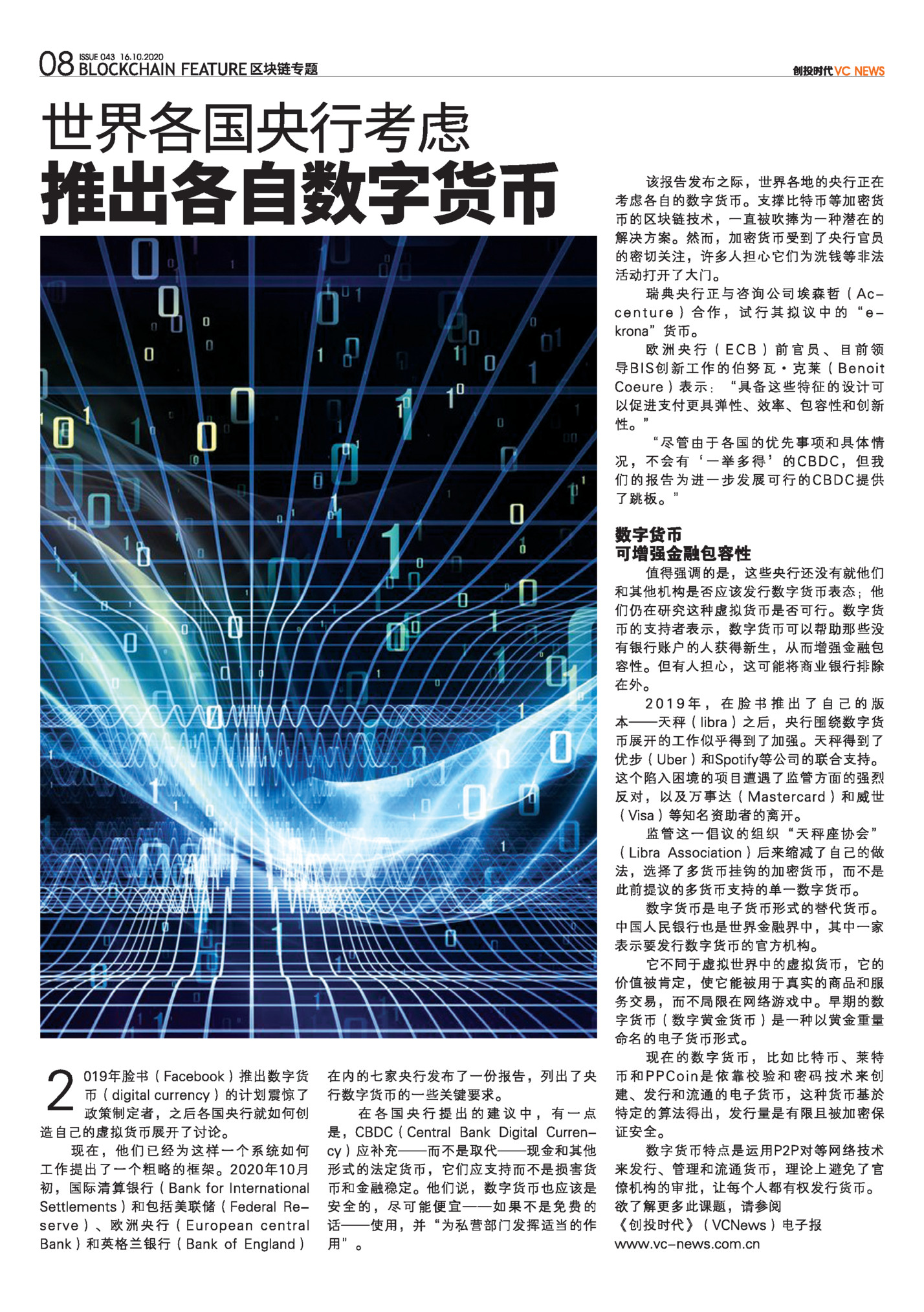 08 ISSUE 043 16.10.2020 BLOCKCHAIN FEATURE 区块链专题

创投时代 VC NEWS

世界各国央行考虑
推出各自数字货币

2019年脸书（Facebook）推出数字货币（digital currency）的计划震惊了政策制定者，之后各国央行就如何创造自己的虚拟货币展开了讨论。

现在，他们已经为这样一个系统如何工作提出了一个粗略的框架。2020年10月初，国际清算银行（Bank for International Settlements）和包括美联储（Federal Reserve）、欧洲央行（European central Bank）和英格兰银行（Bank of England）在内的七家央行发布了一份报告，列出了央行数字货币的一些关键要求。

在各国央行提出的建议中，有一点是，CBDC（Central Bank Digital Currency）应补充——而不是取代——现金和其他形式的法定货币，它们应支持而不是损害货币和金融稳定。他们说，数字货币也应该是安全的，尽可能便宜——如果不是免费的话——使用，并“为私营部门发挥适当的作用”。

该报告发布之际，世界各地的央行正在考虑各自的数字货币。支撑比特币等加密货币的区块链技术，一直被吹捧为一种潜在的解决方案。然而，加密货币受到了央行官员的密切关注，许多人担心它们为洗钱等非法活动打开了大门。

瑞典央行正与咨询公司埃森哲（Accenture）合作，试行其拟议中的“e-krona”货币。

欧洲央行（ECB）前官员、目前领导BIS创新工作的伯努瓦·克莱（Benoit Coeure）表示：“具备这些特征的设计可以促进支付更具弹性、效率、包容性和创新性。”

“尽管由于各国的优先事项和具体情况，不会有‘一举多得’的CBDC，但我们的报告为进一步发展可行的CBDC提供了跳板。”

数字货币
可增强金融包容性

值得强调的是，这些央行还没有就他们和其他机构是否应该发行数字货币表态；他们仍在研究这种虚拟货币是否可行。数字货币的支持者表示，数字货币可以帮助那些没有银行账户的人获得新生，从而增强金融包容性。但有人担心，这可能将商业银行排除在外。

2019年，在脸书推出了自己的版本——天秤（libra）之后，央行围绕数字货币展开的工作似乎得到了加强。天秤得到了优步（Uber）和Spotify等公司的联合支持。这个陷入困境的项目遭遇了监管方面的强烈反对，以及万事达（Mastercard）和威世（Visa）等知名资助者的离开。

监管这一倡议的组织“天秤座协会”（Libra Association）后来缩减了自己的做法，选择了多货币挂钩的加密货币，而不是此前提议的多货币支持的单一数字货币。

数字货币是电子货币形式的替代货币。中国人民银行也是世界金融界中，其中一家表示要发行数字货币的官方机构。

它不同于虚拟世界中的虚拟货币，它的价值被肯定，使它能被用于真实的商品和服务交易，而不局限在网络游戏中。早期的数字货币（数字黄金货币）是一种以黄金重量命名的电子货币形式。

现在的数字货币，比如比特币、莱特币和PPCoin是依靠校验和密码技术来创建、发行和流通的电子货币，这种货币基於特定的算法得出，发行量是有限且被加密保证安全。

数字货币特点是运用P2P对等网络技术来发行、管理和流通货币，理论上避免了官僚机构的审批，让每个人都有权发行货币。
欲了解更多此课题，请参阅
《创投时代》（VCNews）电子报
www.vc-news.com.cn